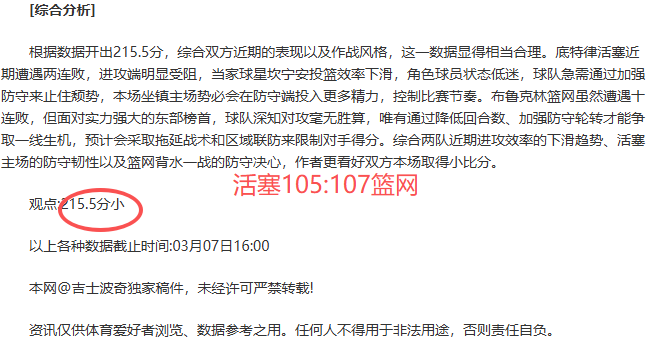 [综合分析]

根据数据开出215.5分，综合双方近期的表现以及作战风格，这一数据显得相当合理。底特律活塞近期遭遇两连败，进攻端明显受阻，当家球星坎宁安投篮效率下滑，角色球员状态低迷，球队急需通过加强防守来止住颓势，本场坐镇主场势必会在防守端投入更多精力，控制比赛节奏。布鲁克林篮网虽然遭遇十连败，但面对实力强大的东部榜首，球队深知对攻毫无胜算，唯有通过降低回合数、加强防守轮转才能争取一线生机，预计会采取拖延战术和区域联防来限制对手得分。综合两队近期进攻效率的下滑趋势、活塞主场的防守韧性以及篮网背水一战的防守决心，作者更看好双方本场取得小比分。

活塞105:107篮网

观点:215.5分小

以上各种数据截止时间:03月07日16:00

本网@吉士波奇独家稿件，未经许可严禁转载!

资讯仅供体育爱好者浏览、数据参考之用。任何人不得用于非法用途，否则责任自负。